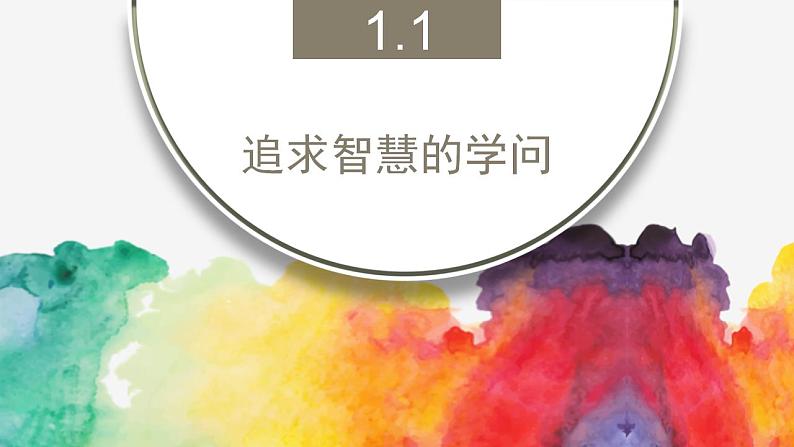 1.1

追求智慧的学问